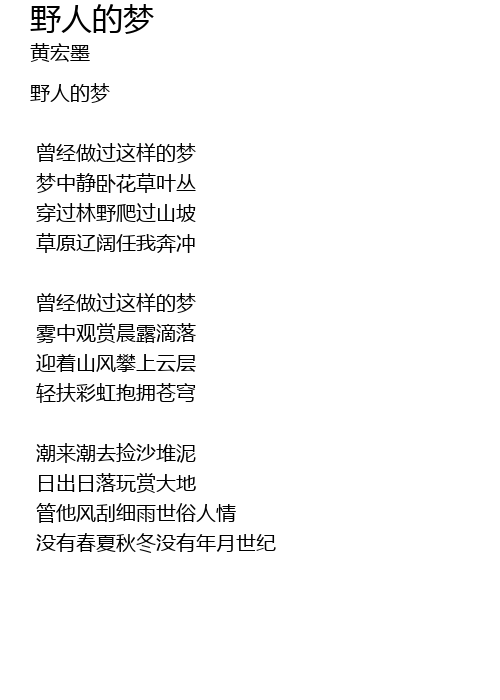 野人的梦
黄宏墨

野人的梦

曾经做过这样的梦
梦中静卧花草叶丛
穿过林野爬过山坡
草原辽阔任我奔冲

曾经做过这样的梦
雾中观赏晨露滴落
迎着山风攀上云层
轻扶彩虹抱拥苍穹

潮来潮去捡沙堆泥
日出日落玩赏大地
管他风刮细雨世俗人情
没有春夏秋冬没有年月世纪